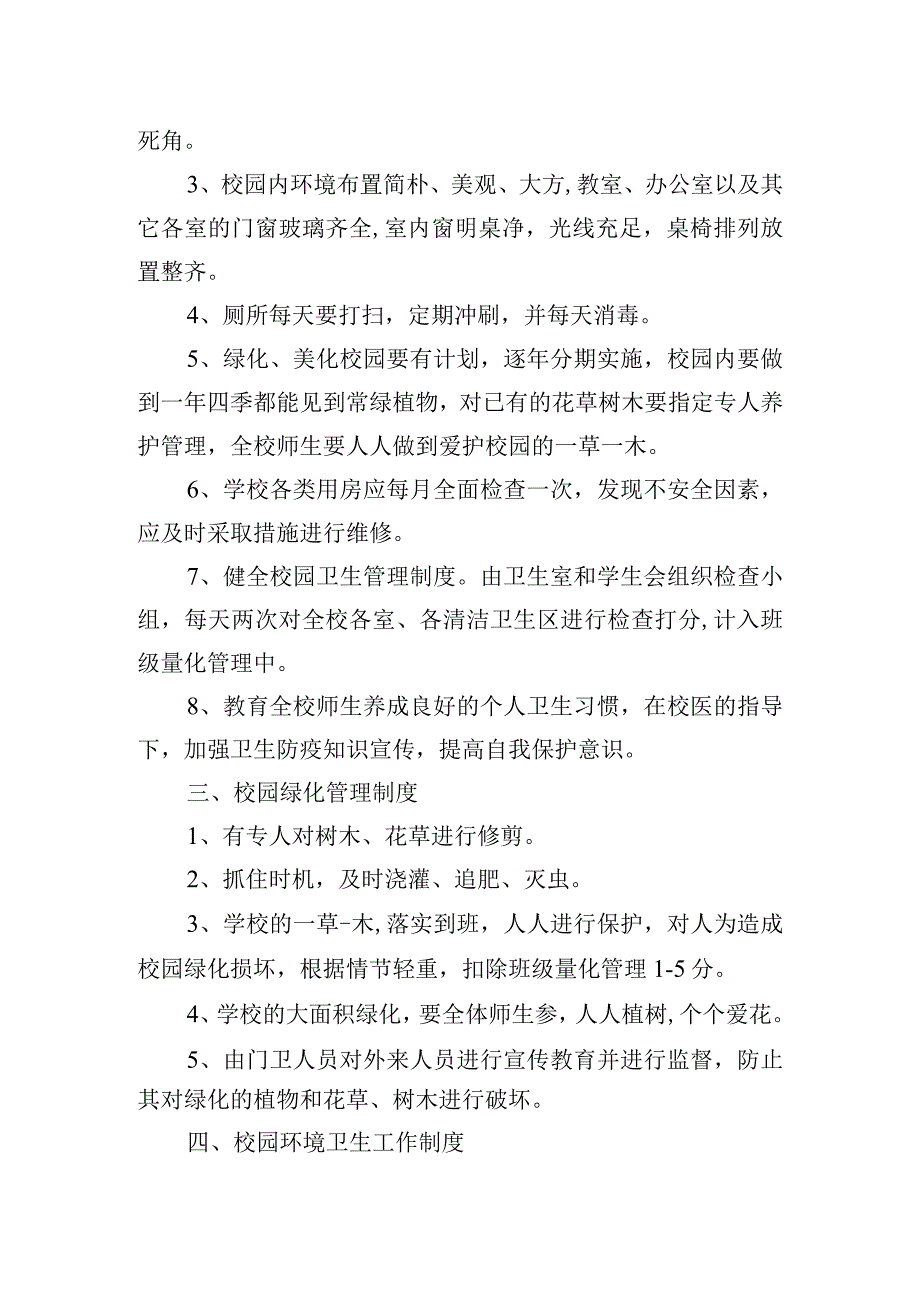 死角。

3、校园内环境布置简朴、美观、大方,教室、办公室以及其它各室的门窗玻璃齐全,室内窗明桌净，光线充足，桌椅排列放置整齐。

4、厕所每天要打扫，定期冲刷，并每天消毒。

5、绿化、美化校园要有计划，逐年分期实施，校园内要做到一年四季都能见到常绿植物，对已有的花草树木要指定专人养护管理，全校师生要人人做到爱护校园的一草一木。

6、学校各类用房应每月全面检查一次，发现不安全因素，应及时采取措施进行维修。

7、健全校园卫生管理制度。由卫生室和学生会组织检查小组，每天两次对全校各室、各清洁卫生区进行检查打分,计入班级量化管理中。

8、教育全校师生养成良好的个人卫生习惯，在校医的指导下，加强卫生防疫知识宣传，提高自我保护意识。

三、校园绿化管理制度

1、有专人对树木、花草进行修剪。

2、抓住时机，及时浇灌、追肥、灭虫。

3、学校的一草-木,落实到班，人人进行保护，对人为造成校园绿化损坏，根据情节轻重，扣除班级量化管理 1-5 分。

4、学校的大面积绿化，要全体师生参，人人植树,个个爱花。

5、由门卫人员对外来人员进行宣传教育并进行监督，防止其对绿化的植物和花草、树木进行破坏。

四、校园环境卫生工作制度